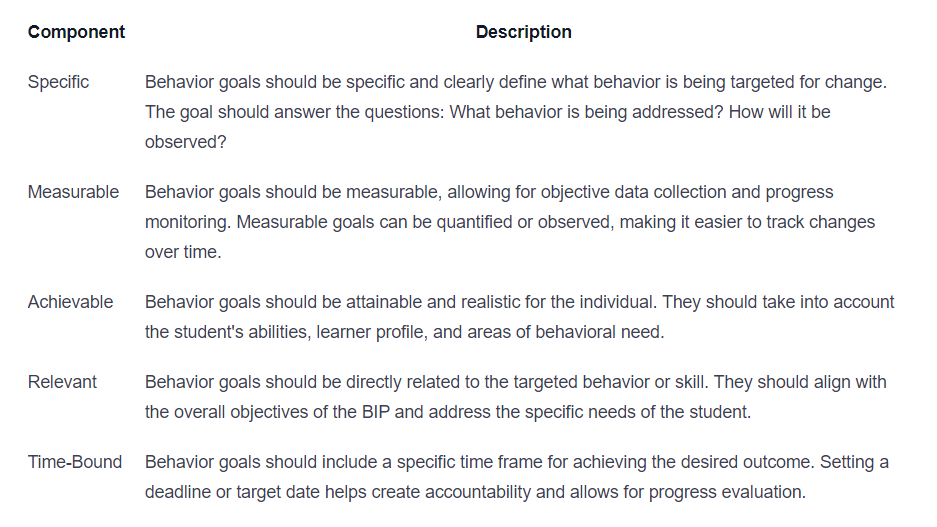 | Component | Description |
|---|---|
| Specific | Behavior goals should be specific and clearly define what behavior is being targeted for change. The goal should answer the questions: What behavior is being addressed? How will it be observed? |
| Measurable | Behavior goals should be measurable, allowing for objective data collection and progress monitoring. Measurable goals can be quantified or observed, making it easier to track changes over time. |
| Achievable | Behavior goals should be attainable and realistic for the individual. They should take into account the student's abilities, learner profile, and areas of behavioral need. |
| Relevant | Behavior goals should be directly related to the targeted behavior or skill. They should align with the overall objectives of the BIP and address the specific needs of the student. |
| Time-Bound | Behavior goals should include a specific time frame for achieving the desired outcome. Setting a deadline or target date helps create accountability and allows for progress evaluation. |